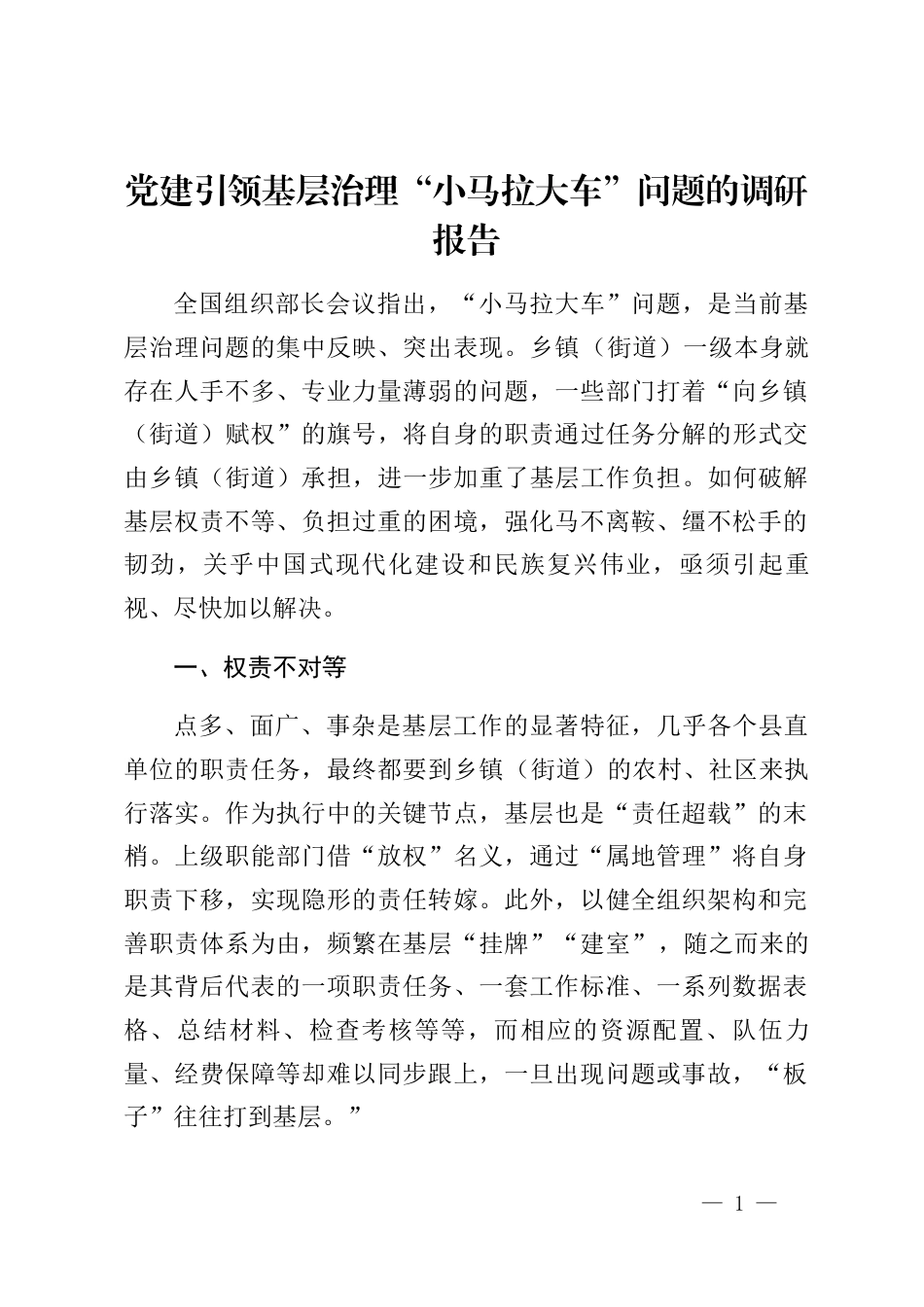 党建引领基层治理“小马拉大车”问题的调研报告

全国组织部长会议指出，“小马拉大车”问题，是当前基层治理问题的集中反映、突出表现。乡镇（街道）一级本身就存在人手不多、专业力量薄弱的问题，一些部门打着“向乡镇（街道）赋权”的旗号，将自身的职责通过任务分解的形式交由乡镇（街道）承担，进一步加重了基层工作负担。如何破解基层权责不等、负担过重的困境，强化马不离鞍、缰不松手的韧劲，关乎中国式现代化建设和民族复兴伟业，亟须引起重视、尽快加以解决。

一、权责不对等

点多、面广、事杂是基层工作的显著特征，几乎各个县直单位的职责任务，最终都要到乡镇（街道）的农村、社区来执行落实。作为执行中的关键节点，基层也是“责任超载”的末梢。上级职能部门借“放权”名义，通过“属地管理”将自身职责下移，实现隐形的责任转嫁。此外，以健全组织架构和完善职责体系为由，频繁在基层“挂牌”“建室”，随之而来的是其背后代表的一项职责任务、一套工作标准、一系列数据表格、总结材料、检查考核等等，而相应的资源配置、队伍力量、经费保障等却难以同步跟上，一旦出现问题或事故，“板子”往往打到基层。”

— 1 —